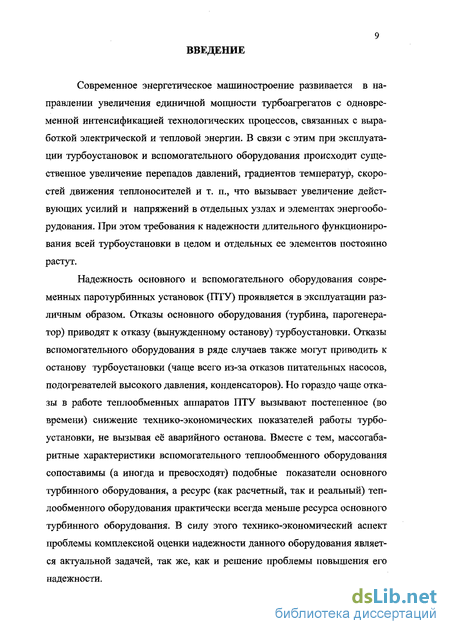 9

ВВЕДЕНИЕ

Современное энергетическое машиностроение развивается в направлении увеличения единичной мощности турбоагрегатов с одновременной интенсификацией технологических процессов, связанных с выработкой электрической и тепловой энергии. В связи с этим при эксплуатации турбоустановок и вспомогательного оборудования происходит существенное увеличение перепадов давлений, градиентов температур, скоростей движения теплоносителей и т. п., что вызывает увеличение действующих усилий и напряжений в отдельных узлах и элементах энергооборудования. При этом требования к надежности длительного функционирования всей турбоустановки в целом и отдельных ее элементов постоянно растут.

Надежность основного и вспомогательного оборудования современных паротурбинных установок (ПТУ) проявляется в эксплуатации различным образом. Отказы основного оборудования (турбина, парогенератор) приводят к отказу (вынужденному останову) турбоустановки. Отказы вспомогательного оборудования в ряде случаев также могут приводить к останову турбоустановки (чаще всего из-за отказов питательных насосов, подогревателей высокого давления, конденсаторов). Но гораздо чаще отказы в работе теплообменных аппаратов ПТУ вызывают постепенное (во времени) снижение технико-экономических показателей работы турбоустановки, не вызывая её аварийного останова. Вместе с тем, массогабаритные характеристики вспомогательного теплообменного оборудования сопоставимы (а иногда и превосходят) подобные показатели основного турбинного оборудования, а ресурс (как расчетный, так и реальный) теплообменного оборудования практически всегда меньше ресурса основного турбинного оборудования. В силу этого технико-экономический аспект проблемы комплексной оценки надежности данного оборудования является актуальной задачей, так же, как и решение проблемы повышения его надежности.

dsLib.net
библиотека диссертаций